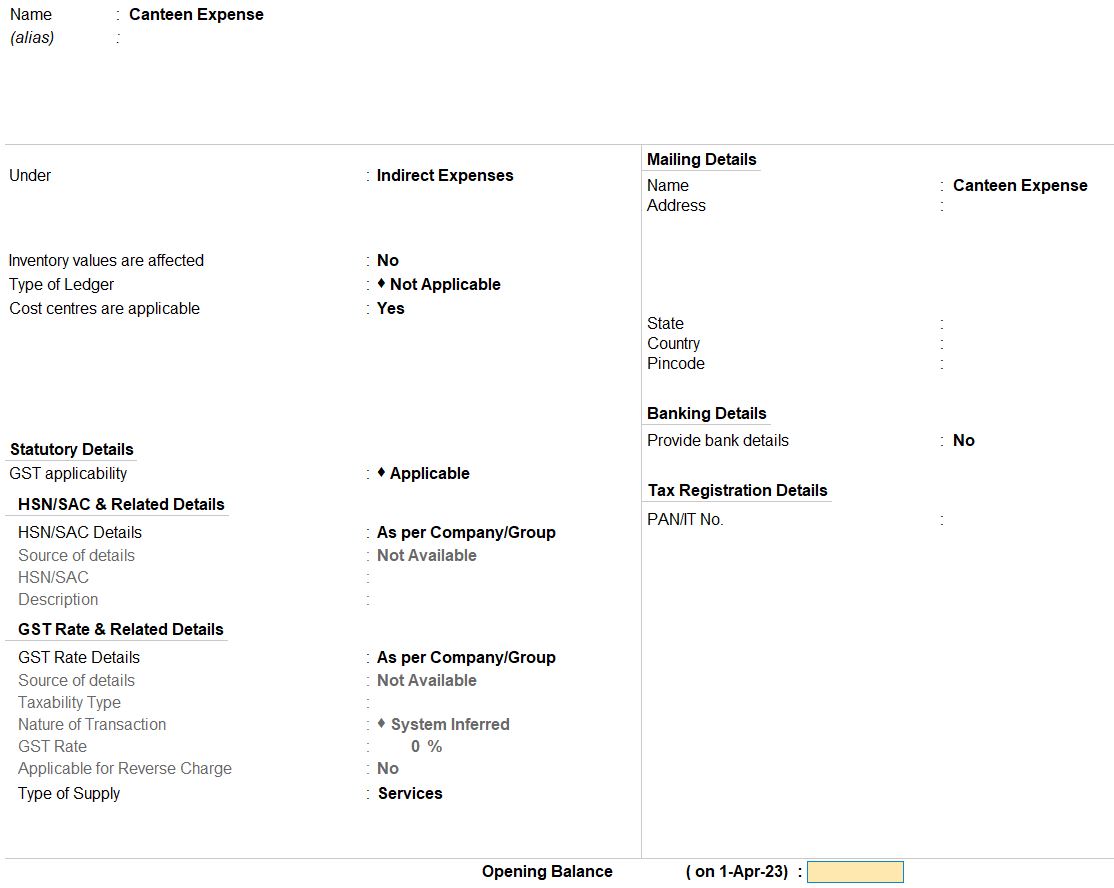 Name : Canteen Expense
(alias) :

Under : Indirect Expenses

Inventory values are affected : No
Type of Ledger : ♦ Not Applicable
Cost centres are applicable : Yes

Statutory Details
GST applicability : ♦ Applicable
HSN/SAC & Related Details
HSN/SAC Details : As per Company/Group
Source of details : Not Available
HSN/SAC :
Description :
GST Rate & Related Details
GST Rate Details : As per Company/Group
Source of details : Not Available
Taxability Type :
Nature of Transaction : ♦ System Inferred
GST Rate : 0 %
Applicable for Reverse Charge : No
Type of Supply : Services

Mailing Details
Name : Canteen Expense
Address :

State :
Country :
Pincode :

Banking Details
Provide bank details : No

Tax Registration Details
PAN/IT No. :

Opening Balance ( on 1-Apr-23) :